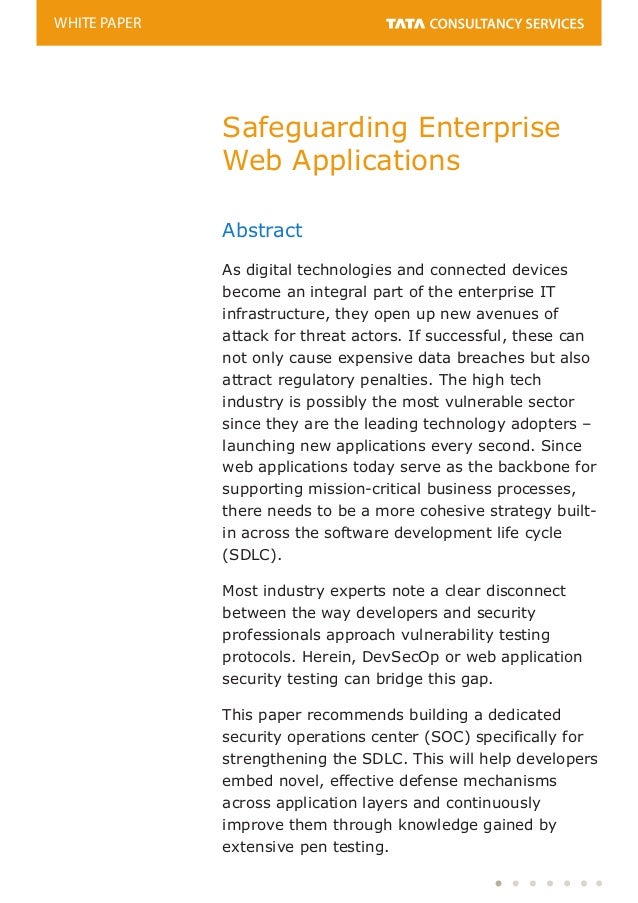 WHITE PAPER

TATA CONSULTANCY SERVICES

Safeguarding Enterprise Web Applications

Abstract

As digital technologies and connected devices become an integral part of the enterprise IT infrastructure, they open up new avenues of attack for threat actors. If successful, these can not only cause expensive data breaches but also attract regulatory penalties. The high tech industry is possibly the most vulnerable sector since they are the leading technology adopters – launching new applications every second. Since web applications today serve as the backbone for supporting mission-critical business processes, there needs to be a more cohesive strategy built-in across the software development life cycle (SDLC).

Most industry experts note a clear disconnect between the way developers and security professionals approach vulnerability testing protocols. Herein, DevSecOp or web application security testing can bridge this gap.

This paper recommends building a dedicated security operations center (SOC) specifically for strengthening the SDLC. This will help developers embed novel, effective defense mechanisms across application layers and continuously improve them through knowledge gained by extensive pen testing.